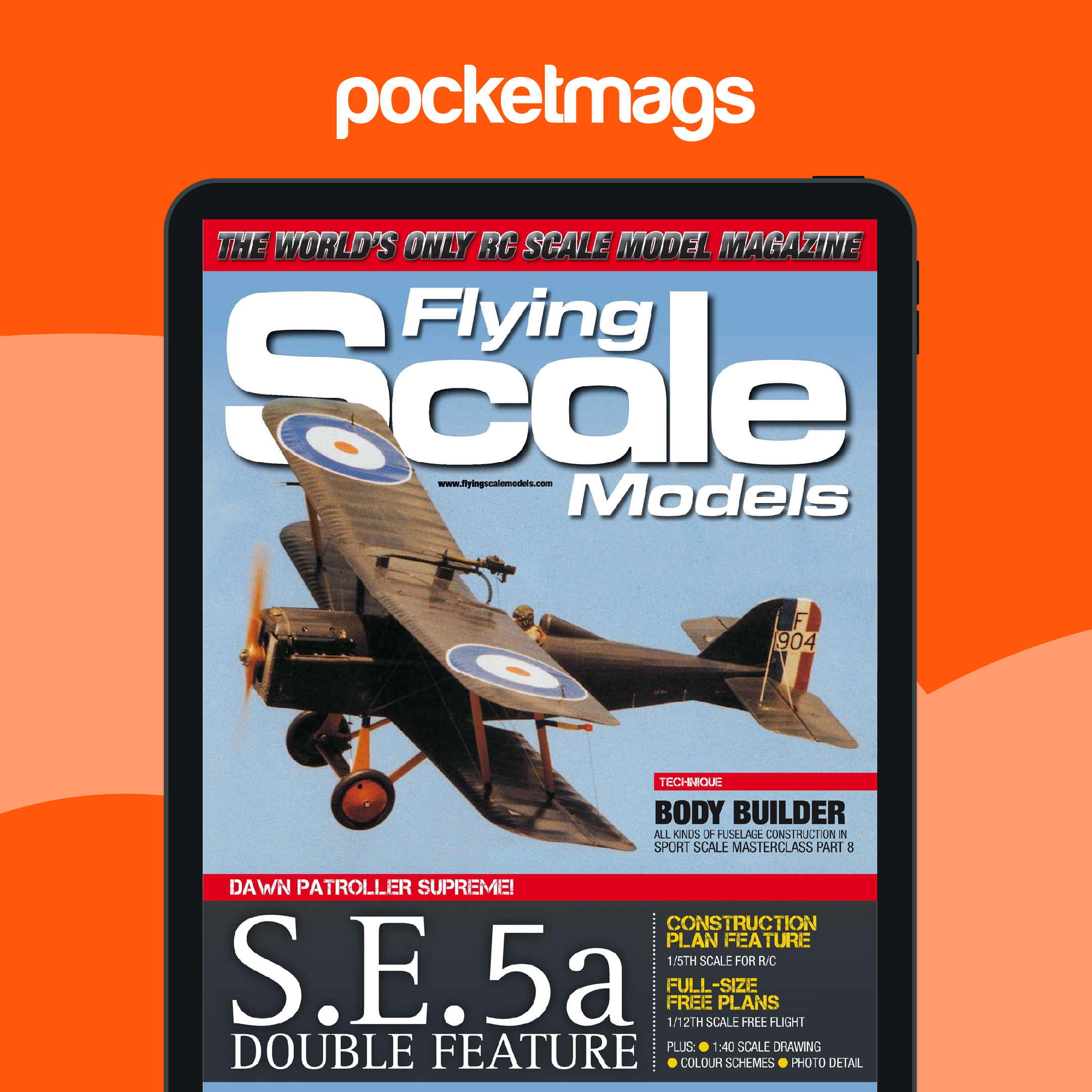 pocketmags

THE WORLD'S ONLY RC SCALE MODEL MAGAZINE

Flying Scale Models

www.flyingscalemodels.com

F 904

TECHNIQUE

BODY BUILDER

ALL KINDS OF FUSELAGE CONSTRUCTION IN SPORT SCALE MASTERCLASS PART 8

DAWN PATROLLER SUPREME!

S.E.5a DOUBLE FEATURE

CONSTRUCTION PLAN FEATURE

1/5TH SCALE FOR R/C

FULL-SIZE FREE PLANS

1/12TH SCALE FREE FLIGHT

PLUS: ● 1:40 SCALE DRAWING ● COLOUR SCHEMES ● PHOTO DETAIL